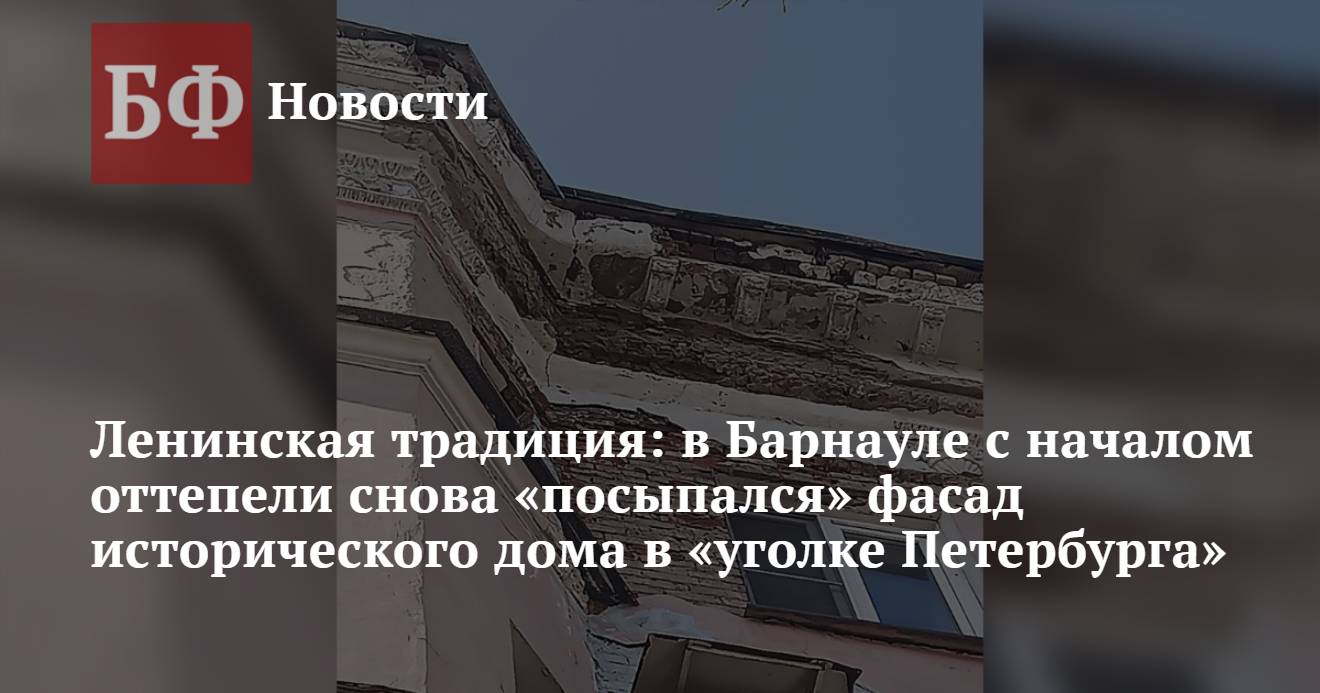 БФ Новости

Ленинская традиция: в Барнауле с началом оттепели снова «посыпался» фасад исторического дома в «уголке Петербурга»